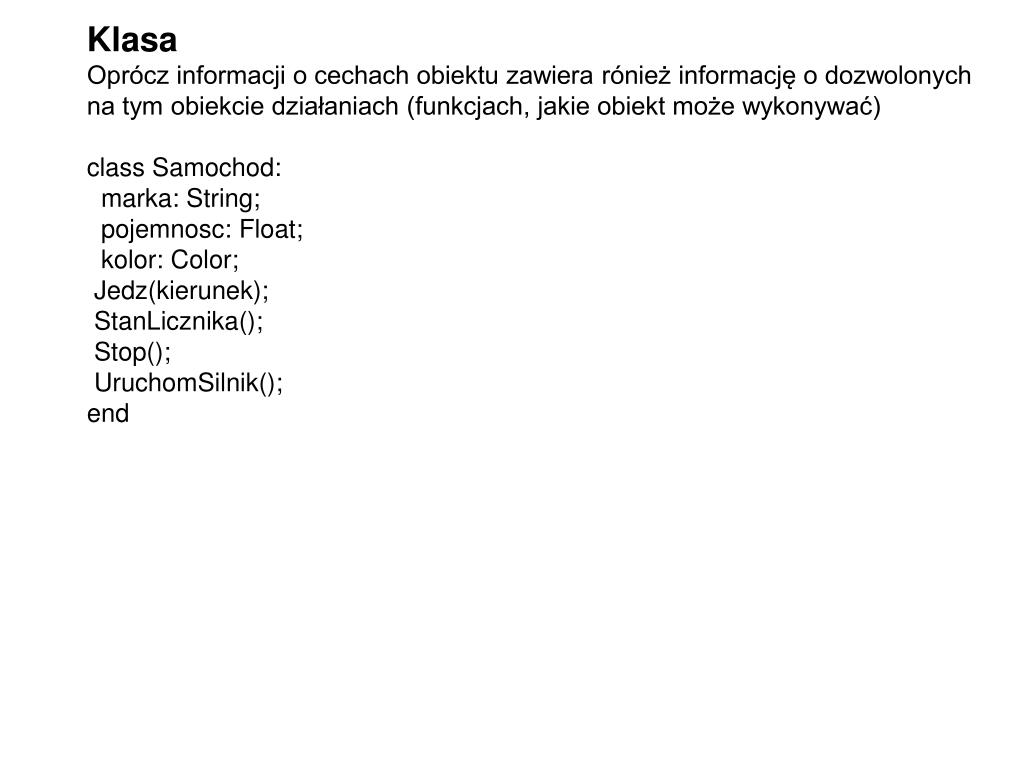 Klasa
Oprócz informacji o cechach obiektu zawiera rónież informację o dozwolonych na tym obiekcie działaniach (funkcjach, jakie obiekt może wykonywać)

class Samochod:
marka: String;
pojemnosc: Float;
kolor: Color;
Jedz(kierunek);
StanLicznika();
Stop();
UruchomSilnik();
end